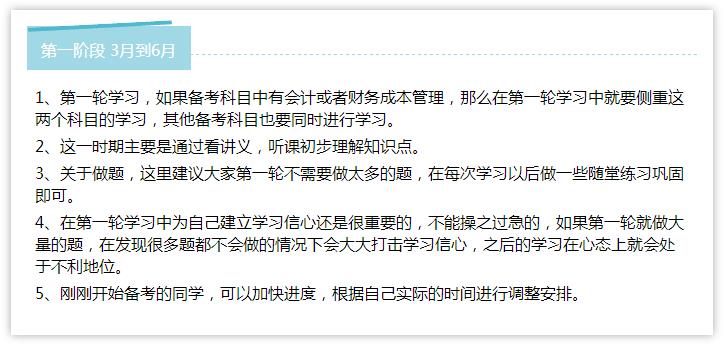 第一阶段 3月到6月

1、第一轮学习，如果备考科目中有会计或者财务成本管理，那么在第一轮学习中就要侧重这两个科目的学习，其他备考科目也要同时进行学习。

2、这一时期主要是通过看讲义，听课初步理解知识点。

3、关于做题，这里建议大家第一轮不需要做太多的题，在每次学习以后做一些随堂练习巩固即可。

4、在第一轮学习中为自己建立学习信心还是很重要的，不能操之过急的，如果第一轮就做大量的题，在发现很多题都不会做的情况下会大大打击学习信心，之后的学习在心态上就会处于不利地位。

5、刚刚开始备考的同学，可以加快进度，根据自己实际的时间进行调整安排。